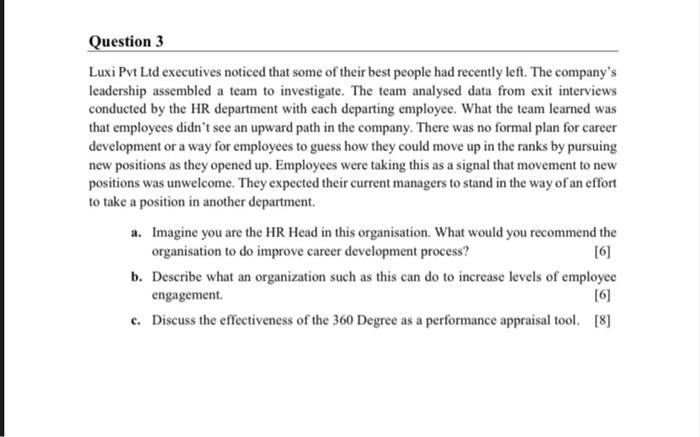 Question 3

Luxi Pvt Ltd executives noticed that some of their best people had recently left. The company's leadership assembled a team to investigate. The team analysed data from exit interviews conducted by the HR department with each departing employee. What the team learned was that employees didn't see an upward path in the company. There was no formal plan for career development or a way for employees to guess how they could move up in the ranks by pursuing new positions as they opened up. Employees were taking this as a signal that movement to new positions was unwelcome. They expected their current managers to stand in the way of an effort to take a position in another department.

a. Imagine you are the HR Head in this organisation. What would you recommend the organisation to do improve career development process? [6]

b. Describe what an organization such as this can do to increase levels of employee engagement. [6]

c. Discuss the effectiveness of the 360 Degree as a performance appraisal tool. [8]